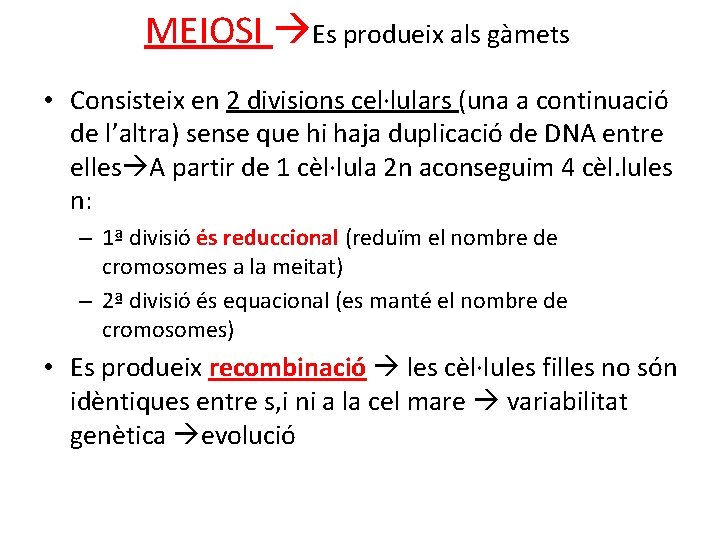 MEIOSI →Es produeix als gàmets

• Consisteix en 2 divisions cel·lulars (una a continuació de l'altra) sense que hi haja duplicació de DNA entre elles→A partir de 1 cèl·lula 2n aconseguim 4 cèl.lules n:

– 1ª divisió és reduccional (reduïm el nombre de cromosomes a la meitat)

– 2ª divisió és equacional (es manté el nombre de cromosomes)

• Es produeix recombinació → les cèl·lules filles no són idèntiques entre s,i ni a la cel mare → variabilitat genètica →evolució